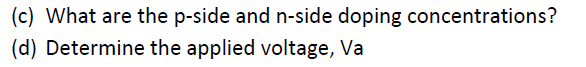 (c) What are the p-side and n-side doping concentrations?
(d) Determine the applied voltage, Va